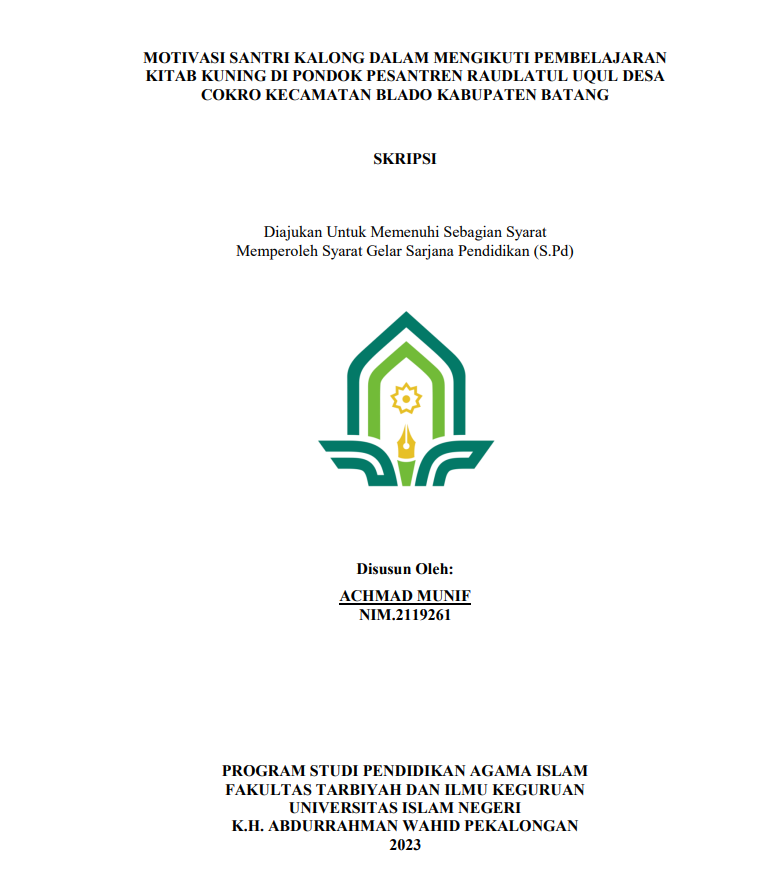 MOTIVASI SANTRI KALONG DALAM MENGIKUTI PEMBELAJARAN KITAB KUNING DI PONDOK PESANTREN RAUDLATUL UQUL DESA COKRO KECAMATAN BLADO KABUPATEN BATANG

SKRIPSI

Diajukan Untuk Memenuhi Sebagian Syarat
Memperoleh Syarat Gelar Sarjana Pendidikan (S.Pd)

Disusun Oleh:
ACHMAD MUNIF
NIM.2119261

PROGRAM STUDI PENDIDIKAN AGAMA ISLAM
FAKULTAS TARBIYAH DAN ILMU KEGURUAN
UNIVERSITAS ISLAM NEGERI
K.H. ABDURRAHMAN WAHID PEKALONGAN
2023